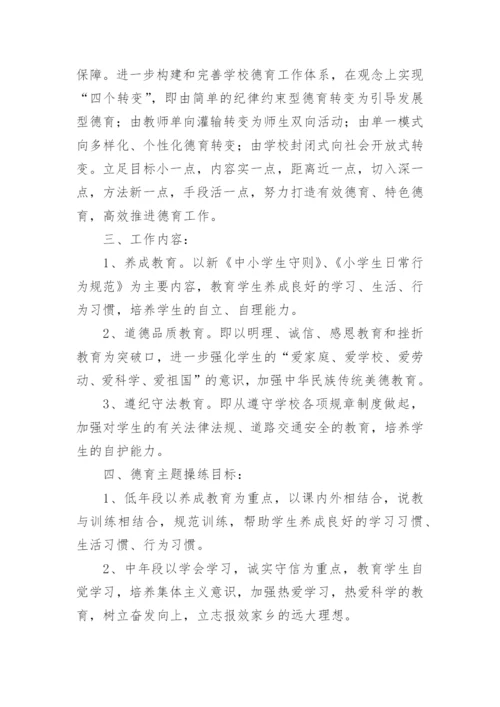 保障。进一步构建和完善学校德育工作体系，在观念上实现“四个转变”，即由简单的纪律约束型德育转变为引导发展型德育；由教师单向灌输转变为师生双向活动；由单一模式向多样化、个性化德育转变；由学校封闭式向社会开放式转变。立足目标小一点，内容实一点，距离近一点，切入深一点，方法新一点，手段活一点，努力打造有效德育、特色德育，高效推进德育工作。

三、工作内容：

1、养成教育。以新《中小学生守则》、《小学生日常行为规范》为主要内容，教育学生养成良好的学习、生活、行为习惯，培养学生的自立、自理能力。

2、道德品质教育。即以明理、诚信、感恩教育和挫折教育为突破口，进一步强化学生的“爱家庭、爱学校、爱劳动、爱科学、爱祖国”的意识，加强中华民族传统美德教育。

3、遵纪守法教育。即从遵守学校各项规章制度做起，加强对学生的有关法律法规、道路交通安全的教育，培养学生的自护能力。

四、德育主题操练目标：

1、低年段以养成教育为重点，以课内外相结合，说教与训练相结合，规范训练，帮助学生养成良好的学习习惯、生活习惯、行为习惯。

2、中年段以学会学习，诚实守信为重点，教育学生自觉学习，培养集体主义意识，加强热爱学习，热爱科学的教育，树立奋发向上，立志报效家乡的远大理想。